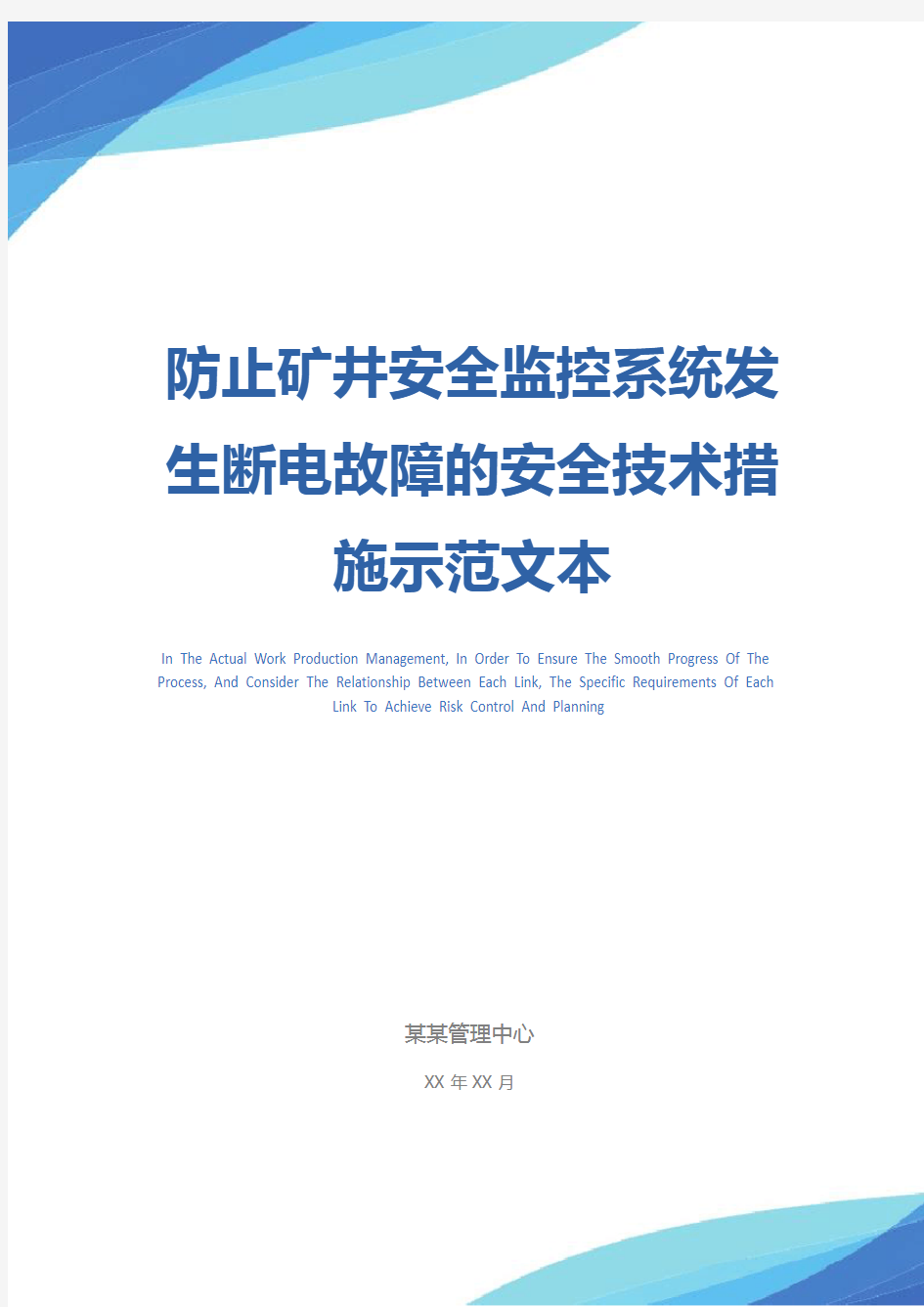 防止矿井安全监控系统发生断电故障的安全技术措施示范文本

In The Actual Work Production Management, In Order To Ensure The Smooth Progress Of The Process, And Consider The Relationship Between Each Link, The Specific Requirements Of Each Link To Achieve Risk Control And Planning

某某管理中心

XX 年 XX 月